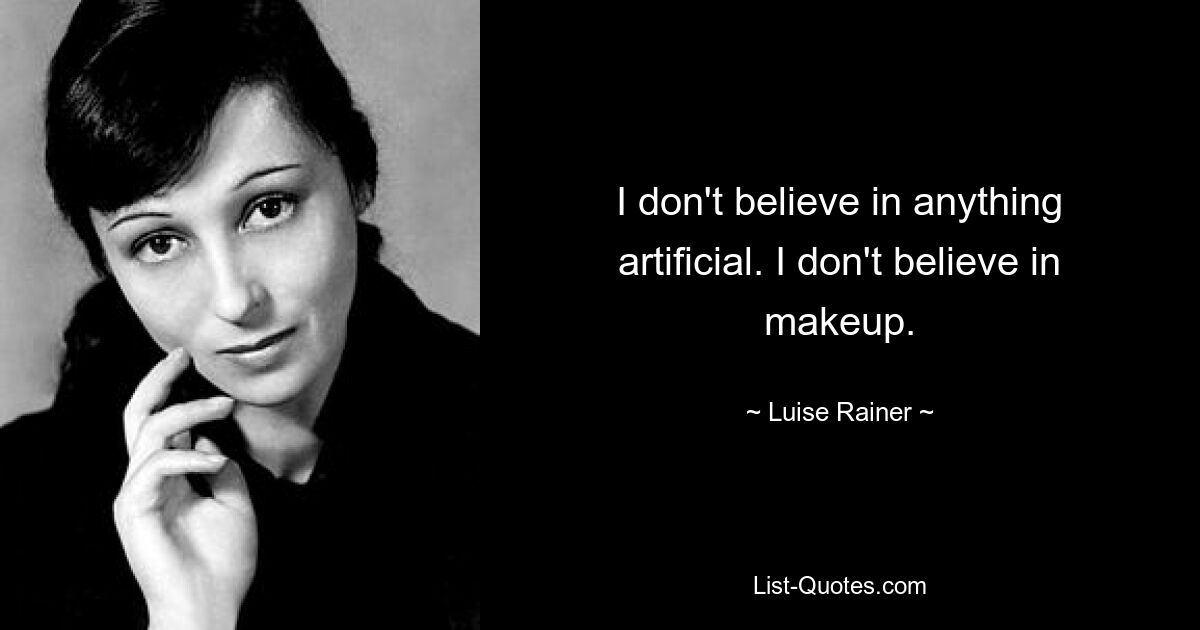 I don't believe in anything artificial. I don't believe in makeup.

~ Luise Rainer ~

List-Quotes.com